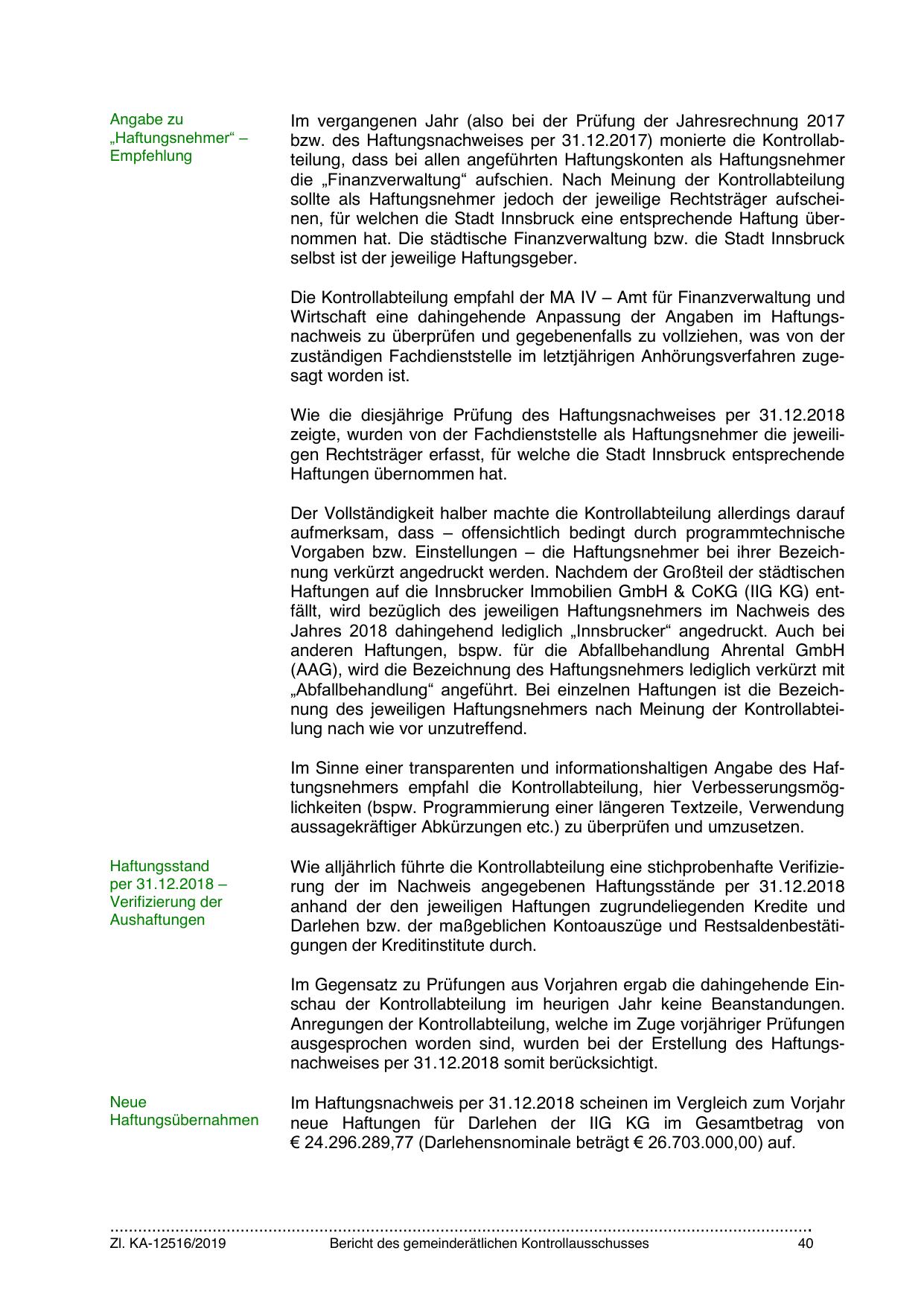 Angabe zu „Haftungsnehmer“ – Empfehlung

Im vergangenen Jahr (also bei der Prüfung der Jahresrechnung 2017 bzw. des Haftungsnachweises per 31.12.2017) monierte die Kontrollabteilung, dass bei allen angeführten Haftungskonten als Haftungsnehmer die „Finanzverwaltung“ aufschien. Nach Meinung der Kontrollabteilung sollte als Haftungsnehmer jedoch der jeweilige Rechtsträger aufscheinen, für welchen die Stadt Innsbruck eine entsprechende Haftung übernommen hat. Die städtische Finanzverwaltung bzw. die Stadt Innsbruck selbst ist der jeweilige Haftungsgeber.

Die Kontrollabteilung empfahl der MA IV – Amt für Finanzverwaltung und Wirtschaft eine dahingehende Anpassung der Angaben im Haftungsnachweis zu überprüfen und gegebenenfalls zu vollziehen, was von der zuständigen Fachdienststelle im letztjährigen Anhörungsverfahren zugesagt worden ist.

Wie die diesjährige Prüfung des Haftungsnachweises per 31.12.2018 zeigte, wurden von der Fachdienststelle als Haftungsnehmer die jeweiligen Rechtsträger erfasst, für welche die Stadt Innsbruck entsprechende Haftungen übernommen hat.

Der Vollständigkeit halber machte die Kontrollabteilung allerdings darauf aufmerksam, dass – offensichtlich bedingt durch programmtechnische Vorgaben bzw. Einstellungen – die Haftungsnehmer bei ihrer Bezeichnung verkürzt angedruckt werden. Nachdem der Großteil der städtischen Haftungen auf die Innsbrucker Immobilien GmbH & CoKG (IIG KG) entfällt, wird bezüglich des jeweiligen Haftungsnehmers im Nachweis des Jahres 2018 dahingehend lediglich „Innsbrucker“ angedruckt. Auch bei anderen Haftungen, bspw. für die Abfallbehandlung Ahrental GmbH (AAG), wird die Bezeichnung des Haftungsnehmers lediglich verkürzt mit „Abfallbehandlung“ angeführt. Bei einzelnen Haftungen ist die Bezeichnung des jeweiligen Haftungsnehmers nach Meinung der Kontrollabteilung nach wie vor unzutreffend.

Im Sinne einer transparenten und informationshaltigen Angabe des Haftungsnehmers empfahl die Kontrollabteilung, hier Verbesserungsmöglichkeiten (bspw. Programmierung einer längeren Textzeile, Verwendung aussagekräftiger Abkürzungen etc.) zu überprüfen und umzusetzen.

Haftungsstand per 31.12.2018 – Verifizierung der Aushaftungen

Wie alljährlich führte die Kontrollabteilung eine stichprobenhafte Verifizierung der im Nachweis angegebenen Haftungsstände per 31.12.2018 anhand der den jeweiligen Haftungen zugrundeliegenden Kredite und Darlehen bzw. der maßgeblichen Kontoauszüge und Restsaldenbestätigungen der Kreditinstitute durch.

Im Gegensatz zu Prüfungen aus Vorjahren ergab die dahingehende Einschau der Kontrollabteilung im heurigen Jahr keine Beanstandungen. Anregungen der Kontrollabteilung, welche im Zuge vorjähriger Prüfungen ausgesprochen worden sind, wurden bei der Erstellung des Haftungsnachweises per 31.12.2018 somit berücksichtigt.

Neue Haftungsübernahmen

Im Haftungsnachweis per 31.12.2018 scheinen im Vergleich zum Vorjahr neue Haftungen für Darlehen der IIG KG im Gesamtbetrag von € 24.296.289,77 (Darlehensnominale beträgt € 26.703.000,00) auf.

Zl. KA-12516/2019 Bericht des gemeinderätlichen Kontrollausschusses 40